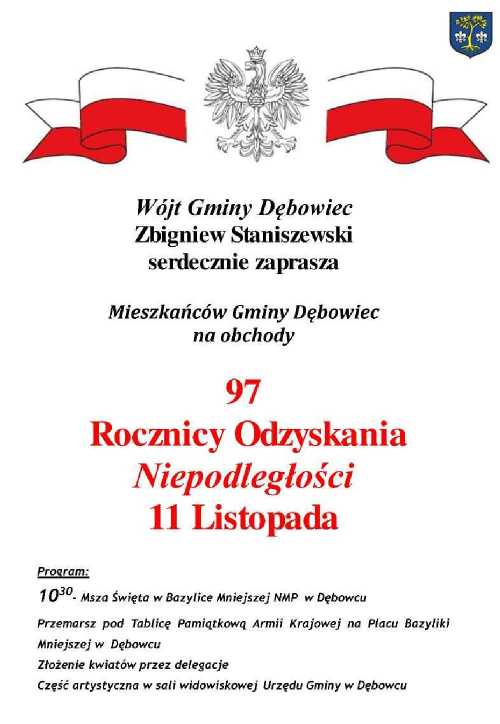 Wójt Gminy Dębowiec
Zbigniew Staniszewski
serdecznie zaprasza

Mieszkańców Gminy Dębowiec
na obchody

97
Rocznicy Odzyskania
Niepodległości
11 Listopada

Program:

$10^{30}$- Msza Święta w Bazylice Mniejszej NMP w Dębowcu

Przemarsz pod Tablicę Pamiątkową Armii Krajowej na Placu Bazyliki Mniejszej w Dębowcu

Złożenie kwiatów przez delegacje

Część artystyczna w sali widowiskowej Urzędu Gminy w Dębowcu